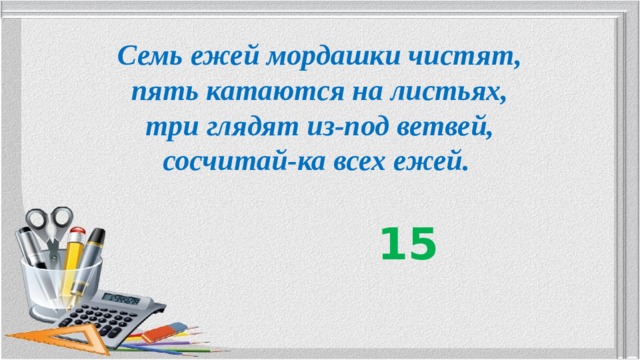 Семь ежей мордашки чистят,
пять катаются на листьях,
три глядят из-под ветвей,
сосчитай-ка всех ежей.

15